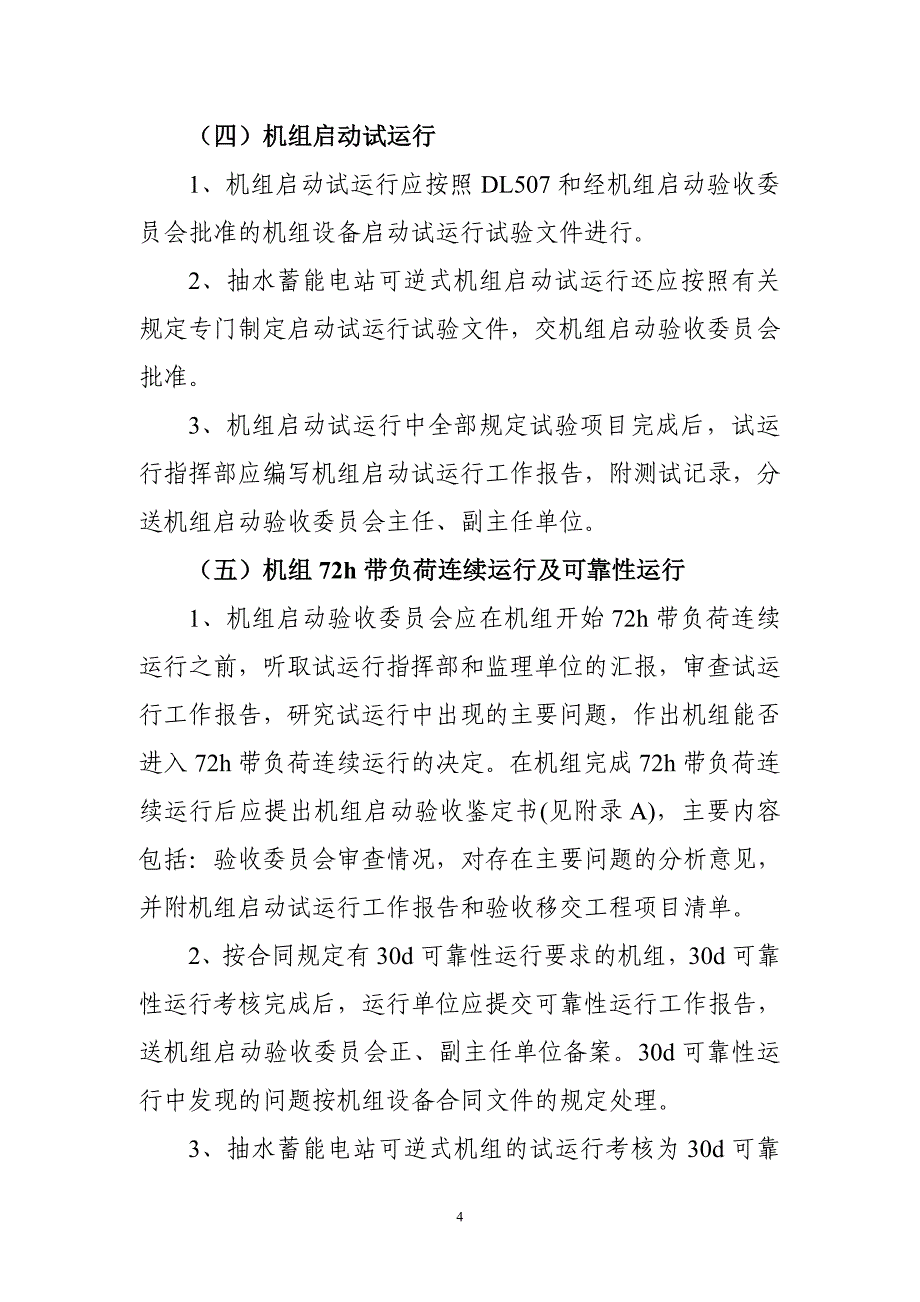 （四）机组启动试运行

1、机组启动试运行应按照 DL507 和经机组启动验收委员会批准的机组设备启动试运行试验文件进行。

2、抽水蓄能电站可逆式机组启动试运行还应按照有关规定专门制定启动试运行试验文件，交机组启动验收委员会批准。

3、机组启动试运行中全部规定试验项目完成后，试运行指挥部应编写机组启动试运行工作报告，附测试记录，分送机组启动验收委员会主任、副主任单位。

（五）机组 72h 带负荷连续运行及可靠性运行

1、机组启动验收委员会应在机组开始 72h 带负荷连续运行之前，听取试运行指挥部和监理单位的汇报，审查试运行工作报告，研究试运行中出现的主要问题，作出机组能否进入 72h 带负荷连续运行的决定。在机组完成 72h 带负荷连续运行后应提出机组启动验收鉴定书(见附录 A)，主要内容包括：验收委员会审查情况，对存在主要问题的分析意见，并附机组启动试运行工作报告和验收移交工程项目清单。

2、按合同规定有 30d 可靠性运行要求的机组，30d 可靠性运行考核完成后，运行单位应提交可靠性运行工作报告，送机组启动验收委员会正、副主任单位备案。30d 可靠性运行中发现的问题按机组设备合同文件的规定处理。

3、抽水蓄能电站可逆式机组的试运行考核为 30d 可靠

4